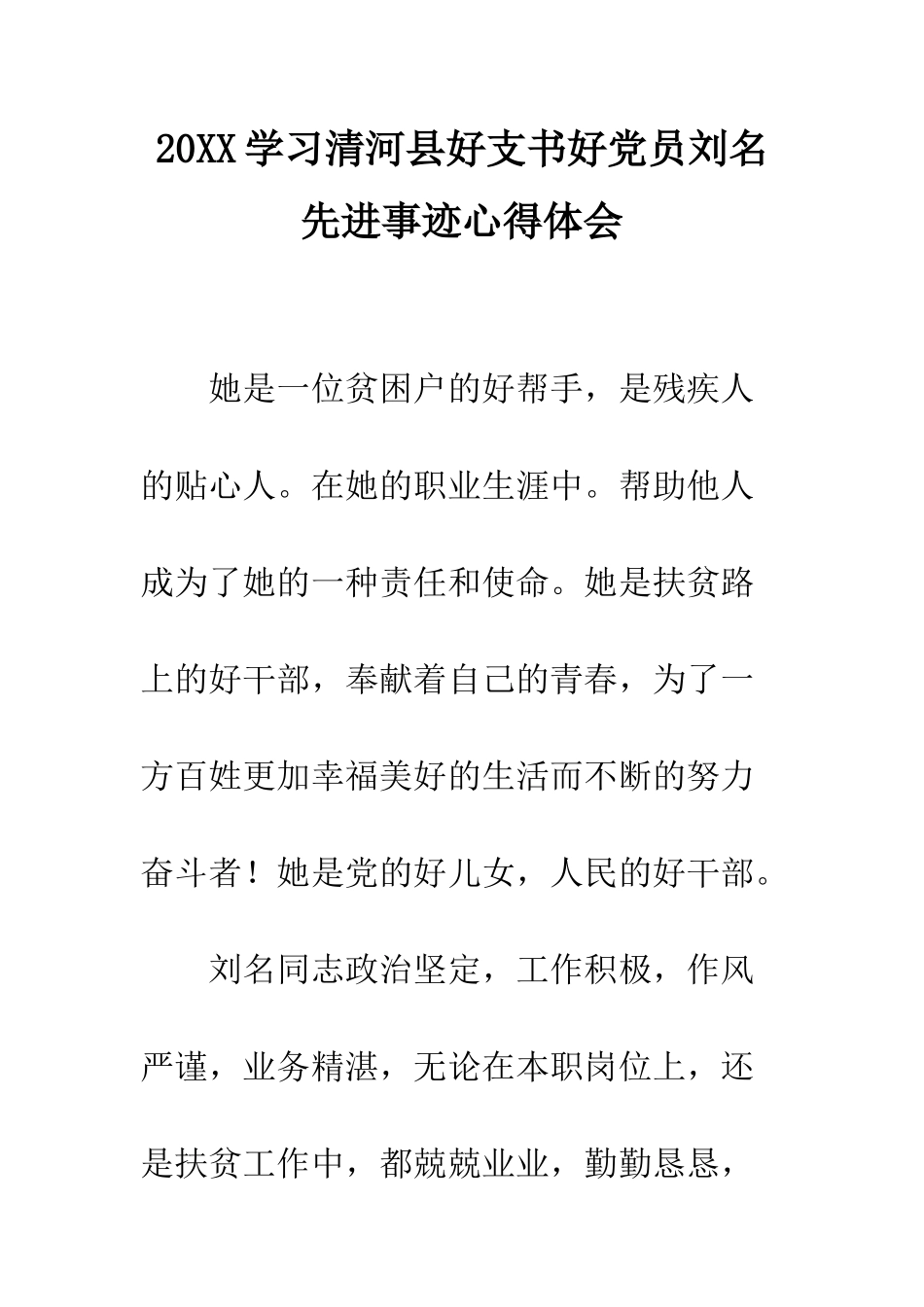 20XX学习清河县好支书好党员刘名先进事迹心得体会

她是一位贫困户的好帮手，是残疾人的贴心人。在她的职业生涯中。帮助他人成为了她的一种责任和使命。她是扶贫路上的好干部，奉献着自己的青春，为了一方百姓更加幸福美好的生活而不断的努力奋斗者！她是党的好儿女，人民的好干部。

刘名同志政治坚定，工作积极，作风严谨，业务精湛，无论在本职岗位上，还是扶贫工作中，都兢兢业业，勤勤恳恳，